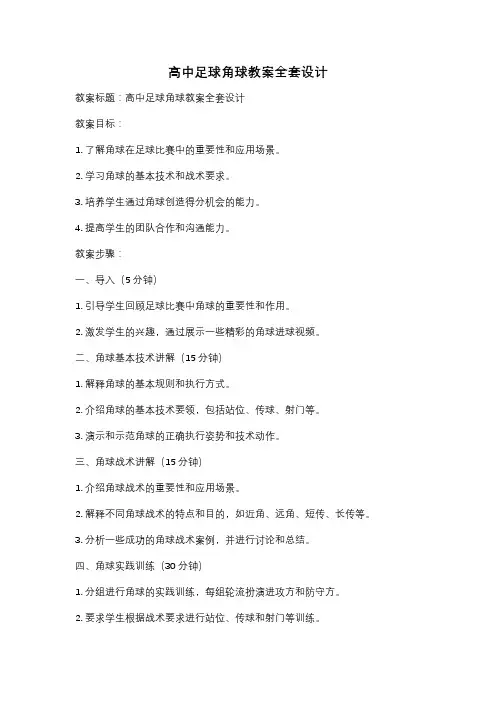 高中足球角球教案全套设计

教案标题：高中足球角球教案全套设计

教案目标：

1. 了解角球在足球比赛中的重要性和应用场景。

2. 学习角球的基本技术和战术要求。

3. 培养学生通过角球创造得分机会的能力。

4. 提高学生的团队合作和沟通能力。

教案步骤：

一、导入（5 分钟）

1. 引导学生回顾足球比赛中角球的重要性和作用。

2. 激发学生的兴趣，通过展示一些精彩的角球进球视频。

二、角球基本技术讲解（15 分钟）

1. 解释角球的基本规则和执行方式。

2. 介绍角球的基本技术要领，包括站位、传球、射门等。

3. 演示和示范角球的正确执行姿势和技术动作。

三、角球战术讲解（15 分钟）

1. 介绍角球战术的重要性和应用场景。

2. 解释不同角球战术的特点和目的，如近角、远角、短传、长传等。

3. 分析一些成功的角球战术案例，并进行讨论和总结。

四、角球实践训练（30 分钟）

1. 分组进行角球的实践训练，每组轮流扮演进攻方和防守方。

2. 要求学生根据战术要求进行站位、传球和射门等训练。